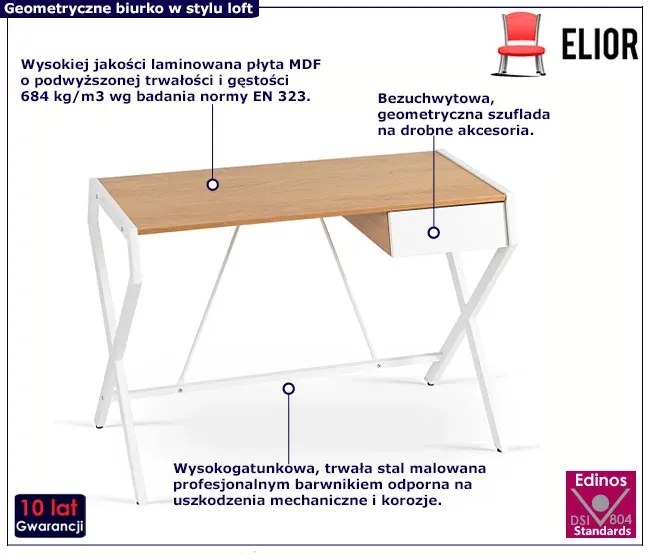 Geometryczne biurko w stylu loft

ELIOR

Wysokiej jakości laminowana płyta MDF o podwyższonej trwałości i gęstości 684 kg/m3 wg badania normy EN 323.

Bezuchwytowa, geometryczna szuflada na drobne akcesoria.

Wysokogatunkowa, trwała stal malowana profesjonalnym barwnikiem odporna na uszkodzenia mechaniczne i korozje.

10 lat
Gwarancji

Edinos
DSI 804
Standards